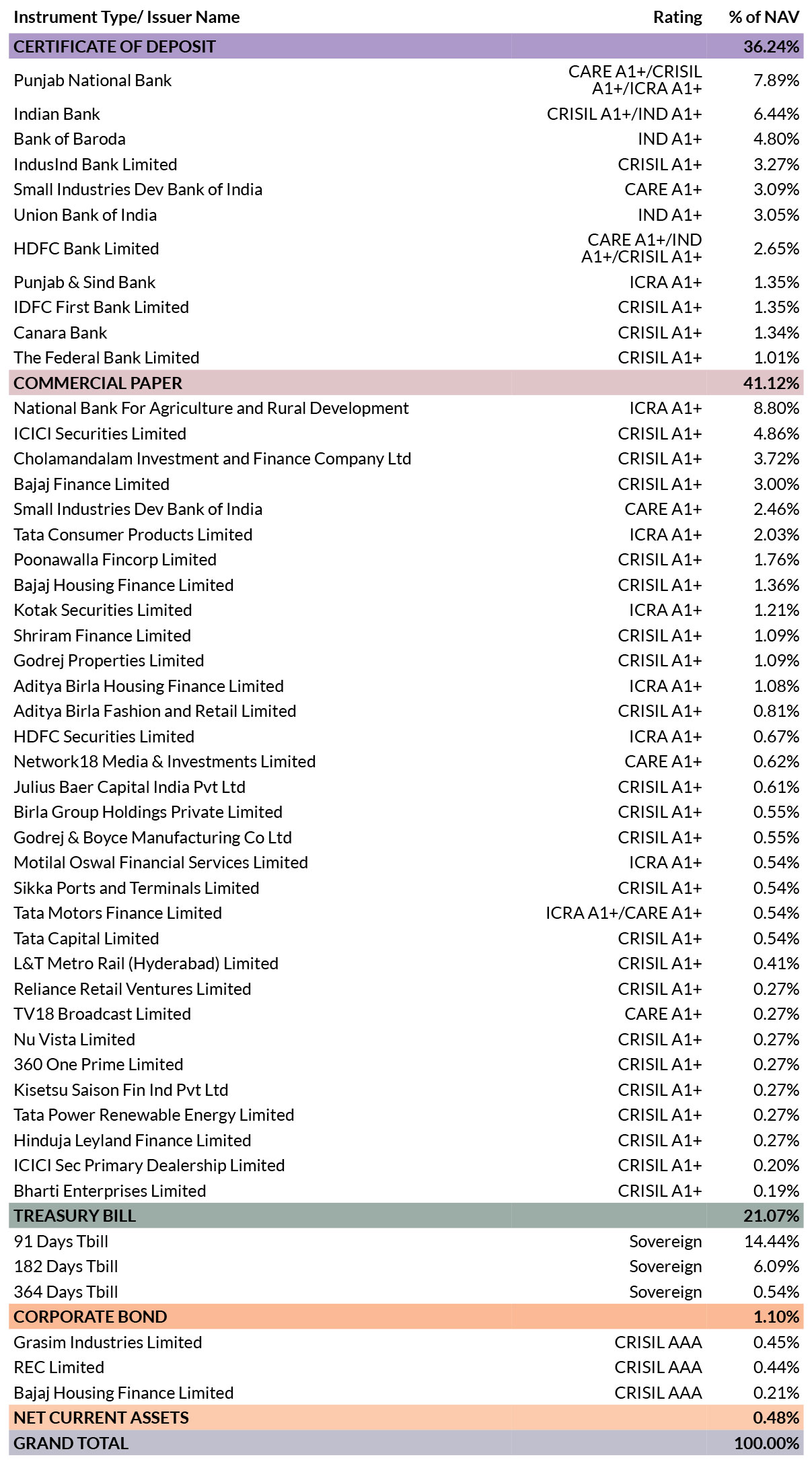 | Instrument Type/ Issuer Name | Rating | % of NAV |
|---|---|---|
| CERTIFICATE OF DEPOSIT | | 36.24% |
| Punjab National Bank | CARE A1+/CRISIL A1+/ICRA A1+ | 7.89% |
| Indian Bank | CRISIL A1+/IND A1+ | 6.44% |
| Bank of Baroda | IND A1+ | 4.80% |
| IndusInd Bank Limited | CRISIL A1+ | 3.27% |
| Small Industries Dev Bank of India | CARE A1+ | 3.09% |
| Union Bank of India | IND A1+ | 3.05% |
| HDFC Bank Limited | CARE A1+/IND A1+/CRISIL A1+ | 2.65% |
| Punjab & Sind Bank | ICRA A1+ | 1.35% |
| IDFC First Bank Limited | CRISIL A1+ | 1.35% |
| Canara Bank | CRISIL A1+ | 1.34% |
| The Federal Bank Limited | CRISIL A1+ | 1.01% |
| COMMERCIAL PAPER | | 41.12% |
| National Bank For Agriculture and Rural Development | ICRA A1+ | 8.80% |
| ICICI Securities Limited | CRISIL A1+ | 4.86% |
| Cholamandalam Investment and Finance Company Ltd | CRISIL A1+ | 3.72% |
| Bajaj Finance Limited | CRISIL A1+ | 3.00% |
| Small Industries Dev Bank of India | CARE A1+ | 2.46% |
| Tata Consumer Products Limited | ICRA A1+ | 2.03% |
| Poonawalla Fincorp Limited | CRISIL A1+ | 1.76% |
| Bajaj Housing Finance Limited | CRISIL A1+ | 1.36% |
| Kotak Securities Limited | ICRA A1+ | 1.21% |
| Shriram Finance Limited | CRISIL A1+ | 1.09% |
| Godrej Properties Limited | CRISIL A1+ | 1.09% |
| Aditya Birla Housing Finance Limited | ICRA A1+ | 1.08% |
| Aditya Birla Fashion and Retail Limited | CRISIL A1+ | 0.81% |
| HDFC Securities Limited | ICRA A1+ | 0.67% |
| Network18 Media & Investments Limited | CARE A1+ | 0.62% |
| Julius Baer Capital India Pvt Ltd | CRISIL A1+ | 0.61% |
| Birla Group Holdings Private Limited | CRISIL A1+ | 0.55% |
| Godrej & Boyce Manufacturing Co Ltd | CRISIL A1+ | 0.55% |
| Motilal Oswal Financial Services Limited | ICRA A1+ | 0.54% |
| Sikka Ports and Terminals Limited | CRISIL A1+ | 0.54% |
| Tata Motors Finance Limited | ICRA A1+/CARE A1+ | 0.54% |
| Tata Capital Limited | CRISIL A1+ | 0.54% |
| L&T Metro Rail (Hyderabad) Limited | CRISIL A1+ | 0.41% |
| Reliance Retail Ventures Limited | CRISIL A1+ | 0.27% |
| TV18 Broadcast Limited | CARE A1+ | 0.27% |
| Nu Vista Limited | CRISIL A1+ | 0.27% |
| 360 One Prime Limited | CRISIL A1+ | 0.27% |
| Kisetsu Saison Fin Ind Pvt Ltd | CRISIL A1+ | 0.27% |
| Tata Power Renewable Energy Limited | CRISIL A1+ | 0.27% |
| Hinduja Leyland Finance Limited | CRISIL A1+ | 0.27% |
| ICICI Sec Primary Dealership Limited | CRISIL A1+ | 0.20% |
| Bharti Enterprises Limited | CRISIL A1+ | 0.19% |
| TREASURY BILL | | 21.07% |
| 91 Days Tbill | Sovereign | 14.44% |
| 182 Days Tbill | Sovereign | 6.09% |
| 364 Days Tbill | Sovereign | 0.54% |
| CORPORATE BOND | | 1.10% |
| Grasim Industries Limited | CRISIL AAA | 0.45% |
| REC Limited | CRISIL AAA | 0.44% |
| Bajaj Housing Finance Limited | CRISIL AAA | 0.21% |
| NET CURRENT ASSETS | | 0.48% |
| GRAND TOTAL | | 100.00% |